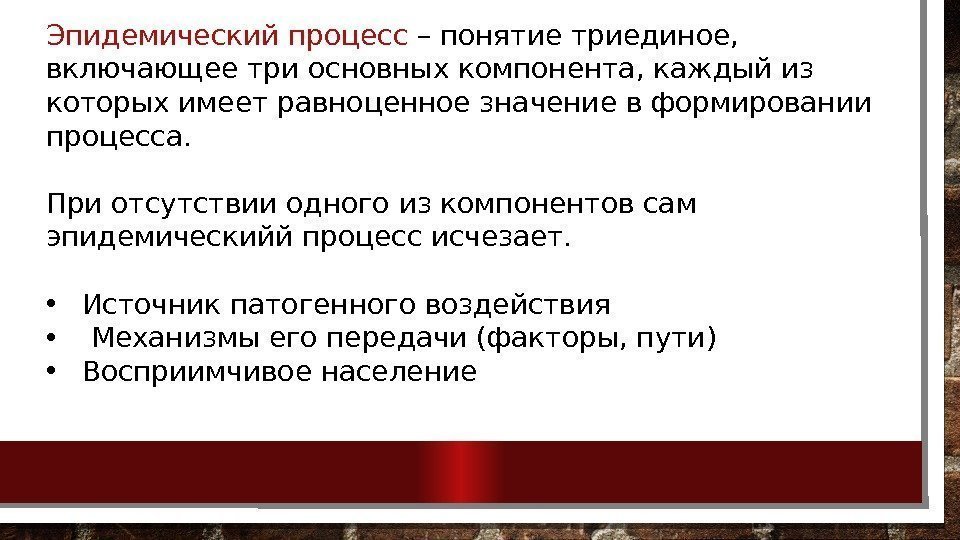 Эпидемический процесс – понятие триединое, включающее три основных компонента, каждый из которых имеет равноценное значение в формировании процесса.

При отсутствии одного из компонентов сам эпидемическийй процесс исчезает.

• Источник патогенного воздействия
• Механизмы его передачи (факторы, пути)
• Восприимчивое население